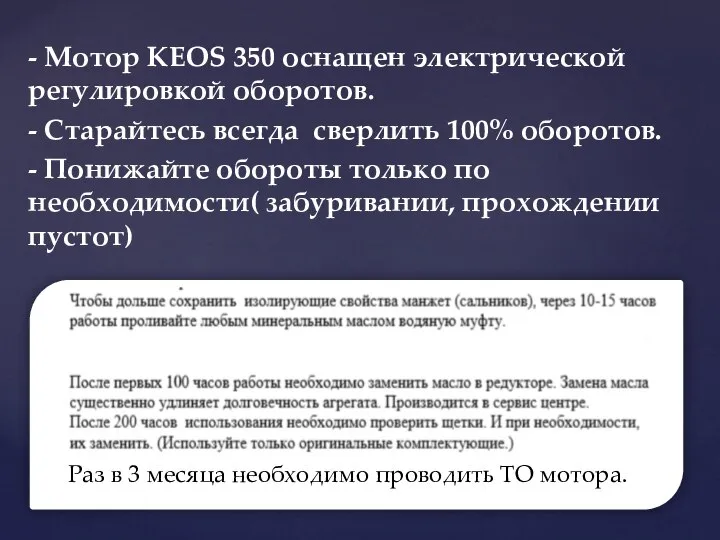 - Мотор KEOS 350 оснащен электрической регулировкой оборотов.

- Старайтесь всегда  сверлить 100% оборотов.

- Понижайте обороты только по необходимости( забуривании, прохождении пустот)

Чтобы дольше сохранить  изолирующие свойства манжет (сальников), через 10-15 часов работы проливайте любым минеральным маслом водяную муфту.

После первых 100 часов работы необходимо заменить масло в редукторе. Замена масла существенно удлиняет долговечность агрегата. Производится в сервис центре.
После 200 часов  использования необходимо проверить щетки. И при необходимости, их заменить. (Используйте только оригинальные комплектующие.)

Раз в 3 месяца необходимо проводить ТО мотора.